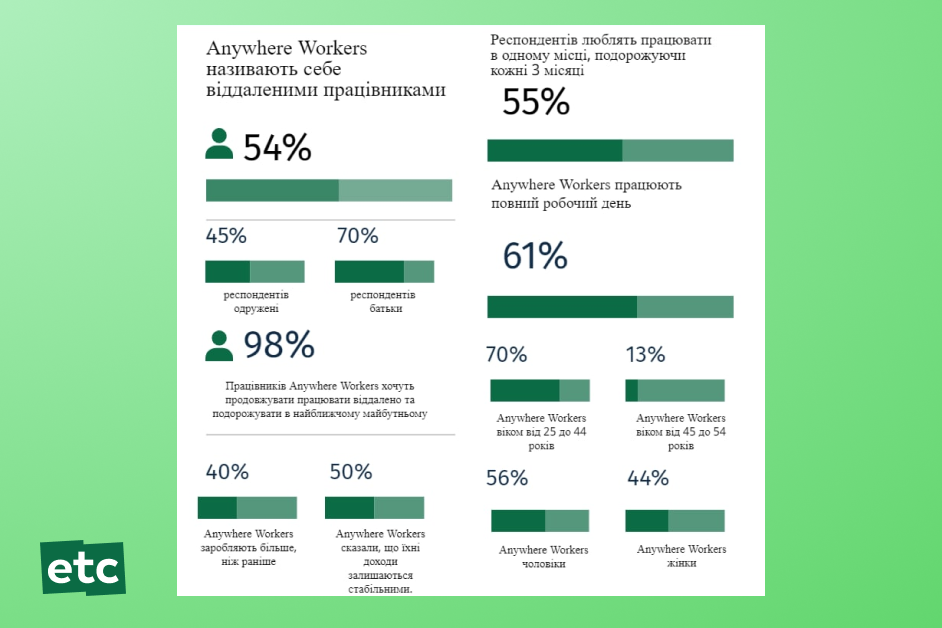 Anywhere Workers називають себе віддаленими працівниками

54%

45%

респондентів одружені

70%

респондентів батьки

98%

Працівників Anywhere Workers хочуть продовжувати працювати віддалено та подорожувати в найближчому майбутньому

40%

Anywhere Workers заробляють більше, ніж раніше

50%

Anywhere Workers сказали, що їхні доходи залишаються стабільними.

Респондентів люблять працювати в одному місці, подорожуючи кожні 3 місяці

55%

Anywhere Workers працюють повний робочий день

61%

70%

Anywhere Workers віком від 25 до 44 років

13%

Anywhere Workers віком від 45 до 54 років

56%

Anywhere Workers чоловіки

44%

Anywhere Workers жінки

etc